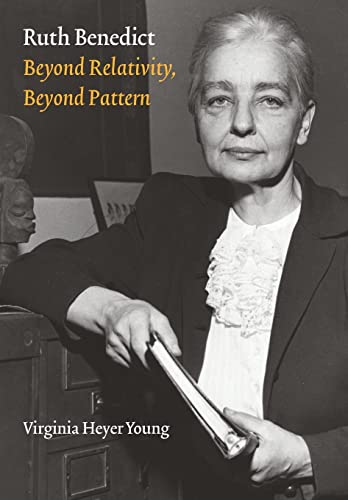 Ruth Benedict
Beyond Relativity,
Beyond Pattern

Virginia Heyer Young